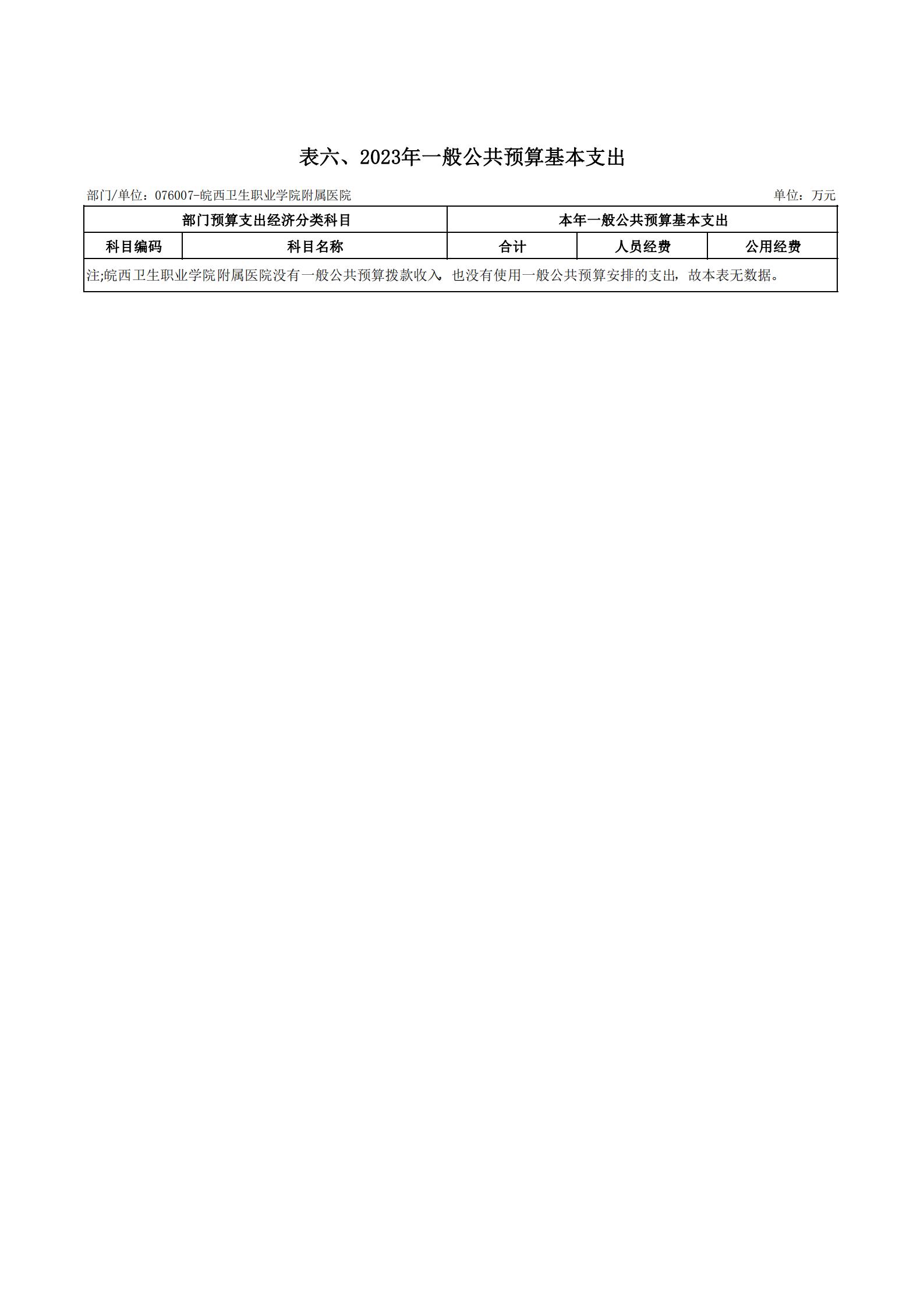 表六、2023年一般公共预算基本支出

部门/单位：076007-皖西卫生职业学院附属医院

单位：万元

| 部门预算支出经济分类科目 | | 本年一般公共预算基本支出 | | |
|---|---|---|---|---|
| 科目编码 | 科目名称 | 合计 | 人员经费 | 公用经费 |
| 注;皖西卫生职业学院附属医院没有一般公共预算拨款收入，也没有使用一般公共预算安排的支出，故本表无数据。 | | | | |